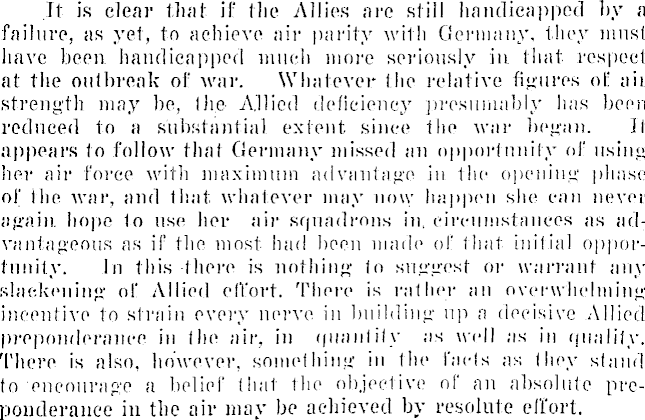 It is clear that if the Allies are still handicapped by a failure, as yet, to achieve air parity with Germany, they must have been handicapped much more seriously in that respect at the outbreak of war. Whatever the relative figures of air strength may be, the Allied deficiency presumably has been reduced to a substantial extent since the war began. It appears to follow that Germany missed an opportunity of using her air force with maximum advantage in the opening phase of the war, and that whatever may now happen she can never again hope to use her air squadrons in circumstances as advantageous as if the most had been made of that initial opportunity. In this there is nothing to suggest or warrant any slackening of Allied effort. There is rather an overwhelming incentive to strain every nerve in building up a decisive Allied preponderance in the air, in quantity as well as in quality. There is also, however, something in the facts as they stand to encourage a belief that the objective of an absolute preponderance in the air may be achieved by resolute effort.